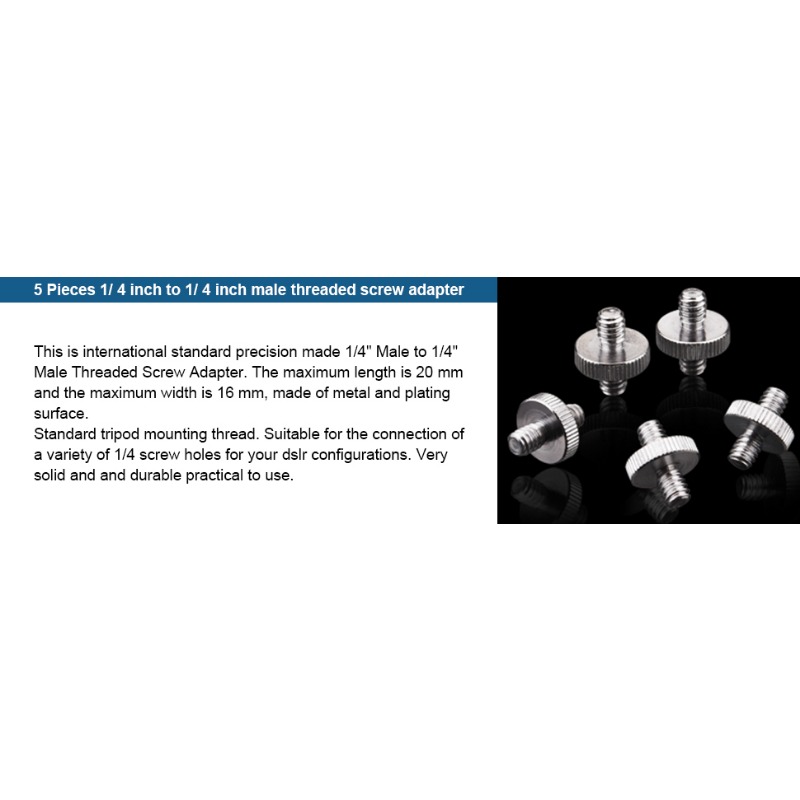 5 Pieces 1/ 4 inch to 1/ 4 inch male threaded screw adapter

This is international standard precision made 1/4" Male to 1/4" Male Threaded Screw Adapter. The maximum length is 20 mm and the maximum width is 16 mm, made of metal and plating surface.
Standard tripod mounting thread. Suitable for the connection of a variety of 1/4 screw holes for your dslr configurations. Very solid and and durable practical to use.